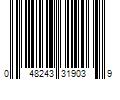 0 48243 31903 9